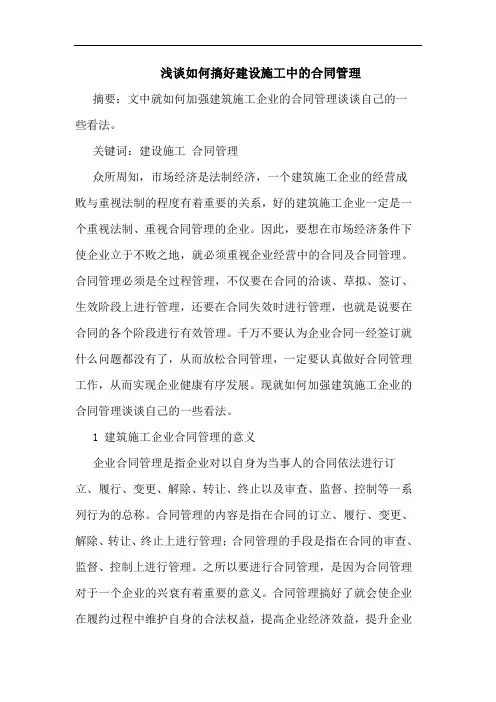 浅谈如何搞好建设施工中的合同管理

摘要：文中就如何加强建筑施工企业的合同管理谈谈自己的一些看法。

关键词：建设施工 合同管理

众所周知，市场经济是法制经济，一个建筑施工企业的经营成败与重视法制的程度有着重要的关系，好的建筑施工企业一定是一个重视法制、重视合同管理的企业。因此，要想在市场经济条件下使企业立于不败之地，就必须重视企业经营中的合同及合同管理。合同管理必须是全过程管理，不仅要在合同的洽谈、草拟、签订、生效阶段上进行管理，还要在合同失效时进行管理，也就是说要在合同的各个阶段进行有效管理。千万不要认为企业合同一经签订就什么问题都没有了，从而放松合同管理，一定要认真做好合同管理工作，从而实现企业健康有序发展。现就如何加强建筑施工企业的合同管理谈谈自己的一些看法。

1 建筑施工企业合同管理的意义

企业合同管理是指企业对以自身为当事人的合同依法进行订立、履行、变更、解除、转让、终止以及审查、监督、控制等一系列行为的总称。合同管理的内容是指在合同的订立、履行、变更、解除、转让、终止上进行管理；合同管理的手段是指在合同的审查、监督、控制上进行管理。之所以要进行合同管理，是因为合同管理对于一个企业的兴衰有着重要的意义。合同管理搞好了就会使企业在履约过程中维护自身的合法权益，提高企业经济效益，提升企业